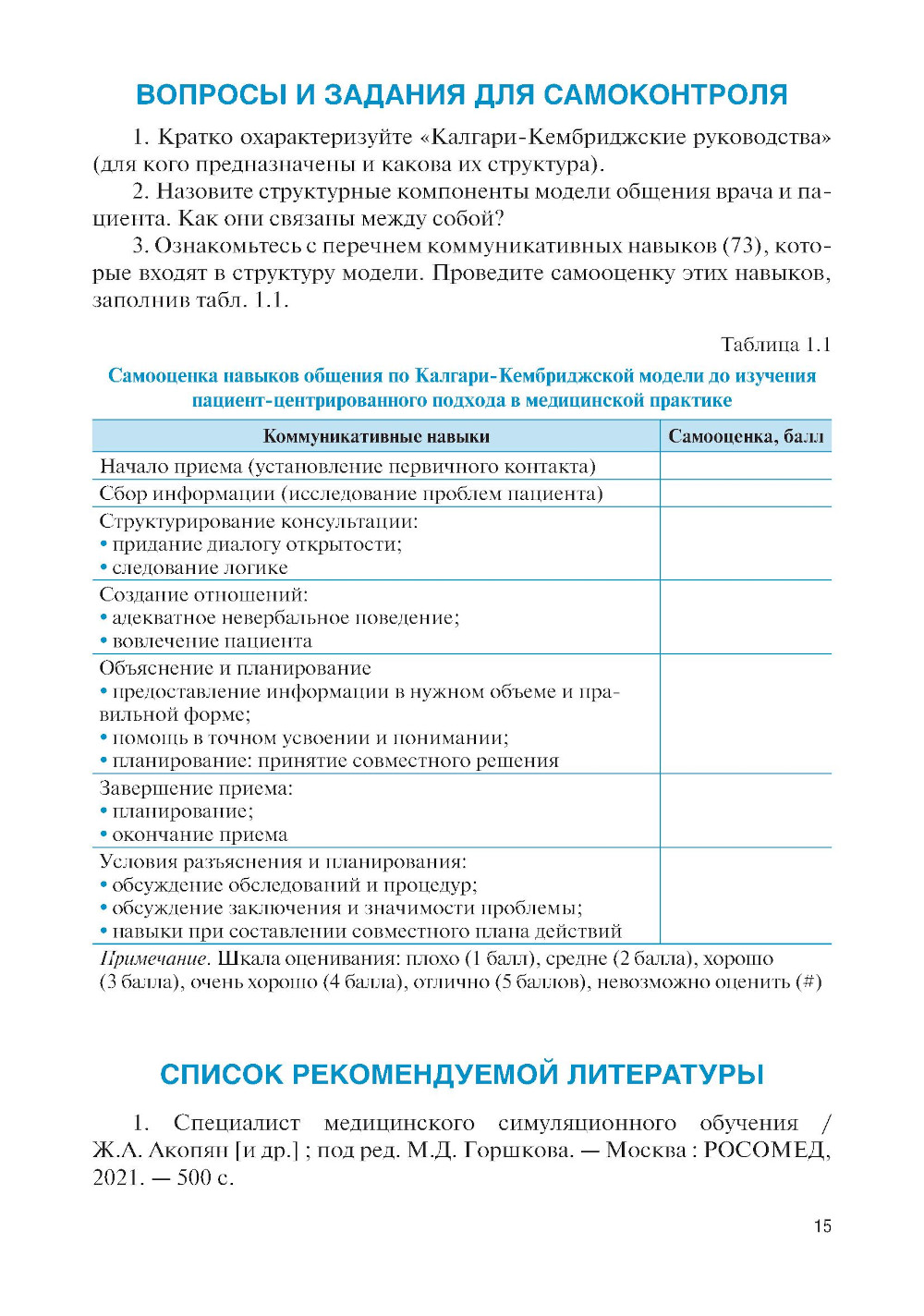 ВОПРОСЫ И ЗАДАНИЯ ДЛЯ САМОКОНТРОЛЯ

1. Кратко охарактеризуйте «Калгари-Кембриджские руководства» (для кого предназначены и какова их структура).

2. Назовите структурные компоненты модели общения врача и пациента. Как они связаны между собой?

3. Ознакомьтесь с перечнем коммуникативных навыков (73), которые входят в структуру модели. Проведите самооценку этих навыков, заполнив табл. 1.1.

Таблица 1.1

Самооценка навыков общения по Калгари-Кембриджской модели до изучения пациент-центрированного подхода в медицинской практике

| Коммуникативные навыки | Самооценка, балл |
|---|---|
| Начало приема (установление первичного контакта) | |
| Сбор информации (исследование проблем пациента) | |
| Структурирование консультации: • придание диалогу открытости; • следование логике | |
| Создание отношений: • адекватное невербальное поведение; • вовлечение пациента | |
| Объяснение и планирование • предоставление информации в нужном объеме и правильной форме; • помощь в точном усвоении и понимании; • планирование: принятие совместного решения | |
| Завершение приема: • планирование; • окончание приема | |
| Условия разъяснения и планирования: • обсуждение обследований и процедур; • обсуждение заключения и значимости проблемы; • навыки при составлении совместного плана действий | |

Примечание. Шкала оценивания: плохо (1 балл), средне (2 балла), хорошо (3 балла), очень хорошо (4 балла), отлично (5 баллов), невозможно оценить (#)

СПИСОК РЕКОМЕНДУЕМОЙ ЛИТЕРАТУРЫ

1. Специалист медицинского симуляционного обучения / Ж.А. Акопян [и др.] ; под ред. М.Д. Горшкова. — Москва : РОСОМЕД, 2021. — 500 с.

15